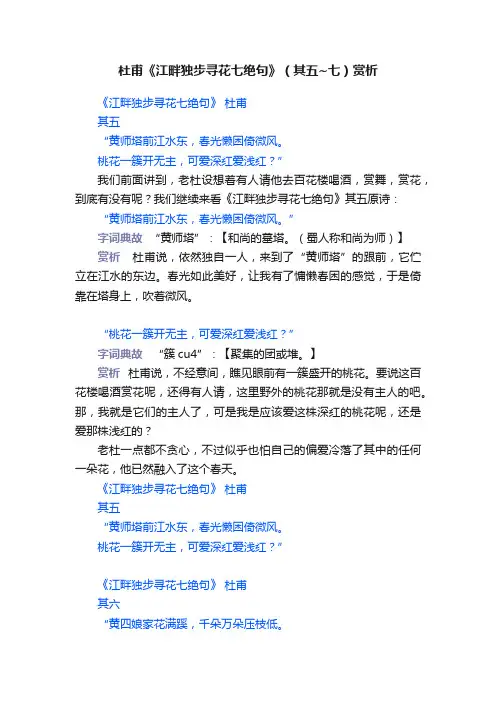 杜甫《江畔独步寻花七绝句》（其五~七）赏析

《江畔独步寻花七绝句》 杜甫
其五
“黄师塔前江水东，春光懒困倚微风。
桃花一簇开无主，可爱深红爱浅红？”

我们前面讲到，老杜设想着有人请他去百花楼喝酒，赏舞，赏花，到底有没有呢？我们继续来看《江畔独步寻花七绝句》其五原诗：

“黄师塔前江水东，春光懒困倚微风。”

字词典故 “黄师塔”：【和尚的墓塔。（蜀人称和尚为师）】

赏析 杜甫说，依然独自一人，来到了“黄师塔”的跟前，它伫立在江水的东边。春光如此美好，让我有了慵懒春困的感觉，于是倚靠在塔身上，吹着微风。

“桃花一簇开无主，可爱深红爱浅红？”

字词典故 “簇 cu4”：【聚集的团或堆。】

赏析 杜甫说，不经意间，瞧见眼前有一簇盛开的桃花。要说这百花楼喝酒赏花呢，还得有人请，这里野外的桃花那就是没有主人的吧。那，我就是它们的主人了，可是我是应该爱这株深红的桃花呢，还是爱那株浅红的？

老杜一点都不贪心，不过似乎也怕自己的偏爱冷落了其中的任何一朵花，他已然融入了这个春天。

《江畔独步寻花七绝句》 杜甫
其五
“黄师塔前江水东，春光懒困倚微风。
桃花一簇开无主，可爱深红爱浅红？”

《江畔独步寻花七绝句》 杜甫
其六
“黄四娘家花满蹊，千朵万朵压枝低。